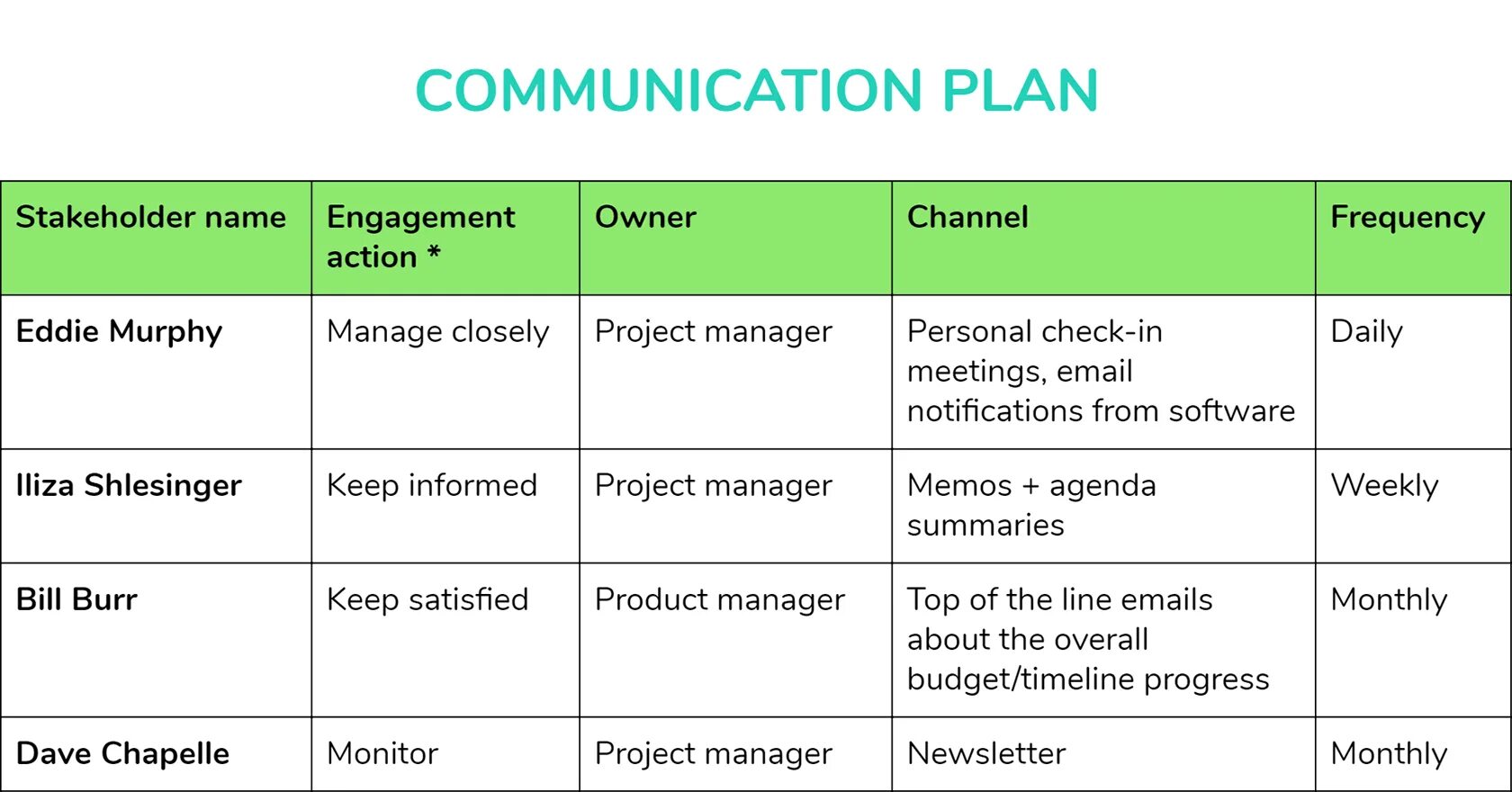 COMMUNICATION PLAN

| Stakeholder name | Engagement action * | Owner | Channel | Frequency |
|---|---|---|---|---|
| Eddie Murphy | Manage closely | Project manager | Personal check-in meetings, email notifications from software | Daily |
| Iliza Shlesinger | Keep informed | Project manager | Memos + agenda summaries | Weekly |
| Bill Burr | Keep satisfied | Product manager | Top of the line emails about the overall budget/timeline progress | Monthly |
| Dave Chapelle | Monitor | Project manager | Newsletter | Monthly |